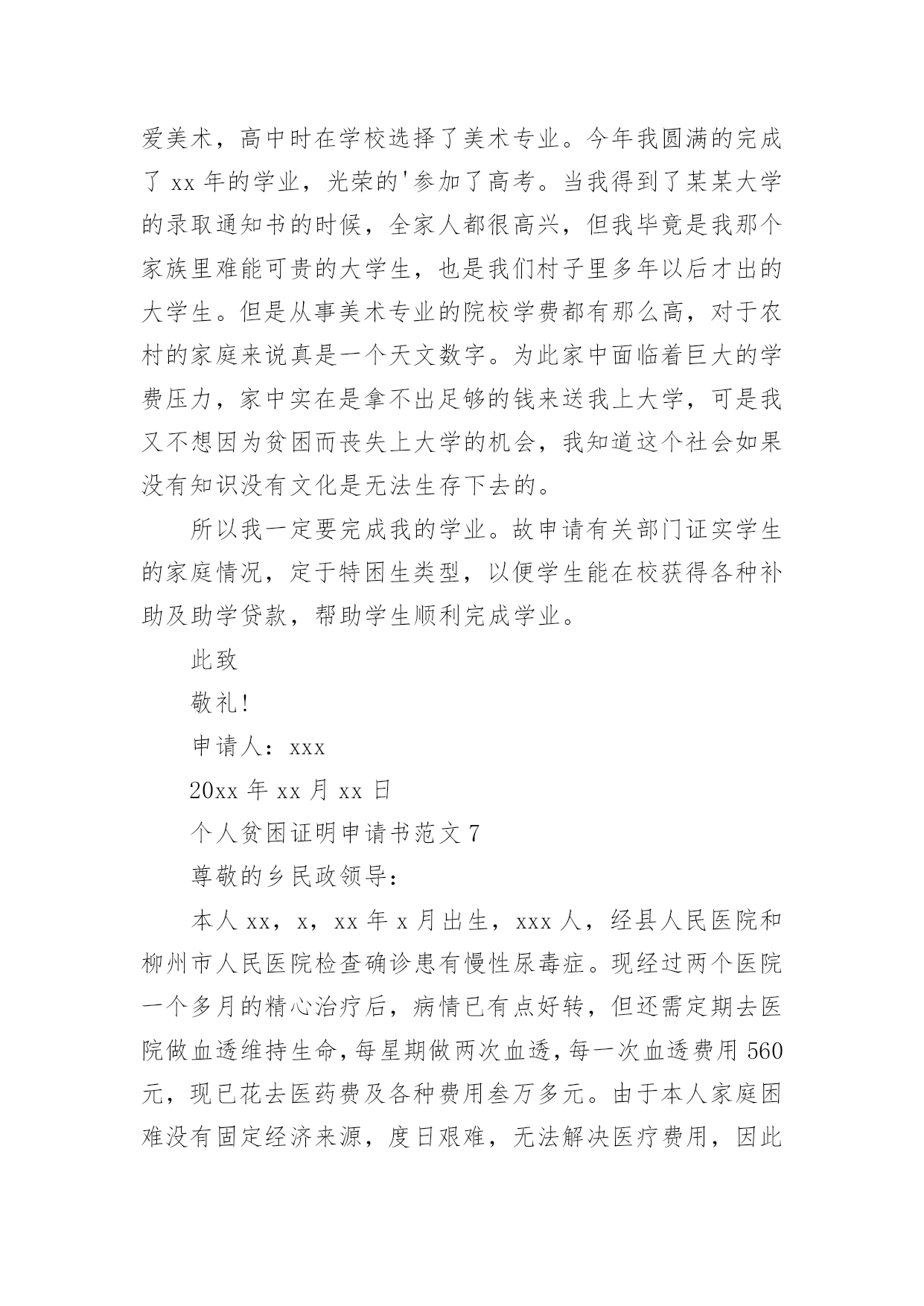 爱美术，高中时在学校选择了美术专业。今年我圆满的完成了 xx 年的学业，光荣的'参加了高考。当我得到了某某大学的录取通知书的时候，全家人都很高兴，但我毕竟是我那个家族里难能可贵的大学生，也是我们村子里多年以后才出的大学生。但是从事美术专业的院校学费都有那么高，对于农村的家庭来说真是一个天文数字。为此家中面临着巨大的学费压力，家中实在是拿不出足够的钱来送我上大学，可是我又不想因为贫困而丧失上大学的机会，我知道这个社会如果没有知识没有文化是无法生存下去的。

所以我一定要完成我的学业。故申请有关部门证实学生的家庭情况，定于特困生类型，以便学生能在校获得各种补助及助学贷款，帮助学生顺利完成学业。

此致

敬礼!

申请人：xxx

20xx 年 xx 月 xx 日

个人贫困证明申请书范文 7

尊敬的乡民政领导：

本人 xx，x，xx 年 x 月出生，xxx 人，经县人民医院和柳州市人民医院检查确诊患有慢性尿毒症。现经过两个医院一个多月的精心治疗后，病情已有点好转，但还需定期去医院做血透维持生命，每星期做两次血透，每一次血透费用 560 元，现已花去医药费及各种费用叁万多元。由于本人家庭困难没有固定经济来源，度日艰难，无法解决医疗费用，因此